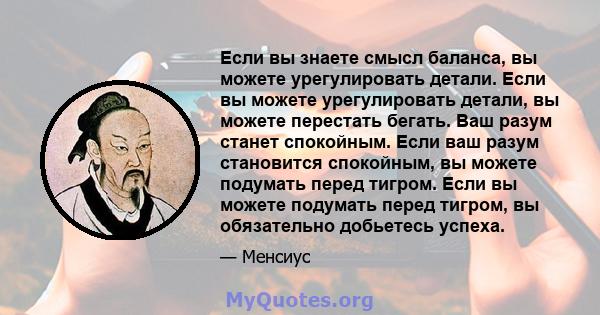 Если вы знаете смысл баланса, вы можете урегулировать детали. Если вы можете урегулировать детали, вы можете перестать бегать. Ваш разум станет спокойным. Если ваш разум становится спокойным, вы можете подумать перед тигром. Если вы можете подумать перед тигром, вы обязательно добьетесь успеха.

— Менсиус

MyQuotes.org